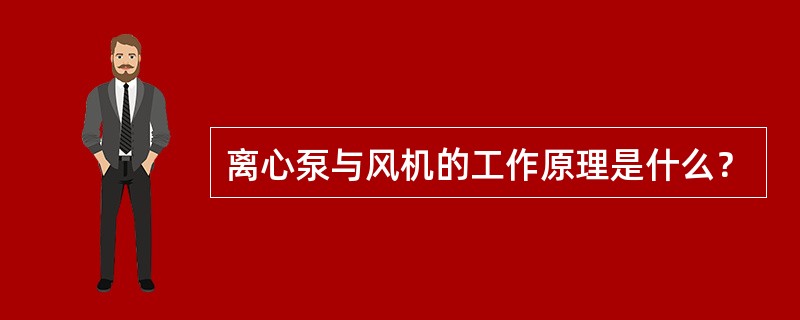 离心泵与风机的工作原理是什么？